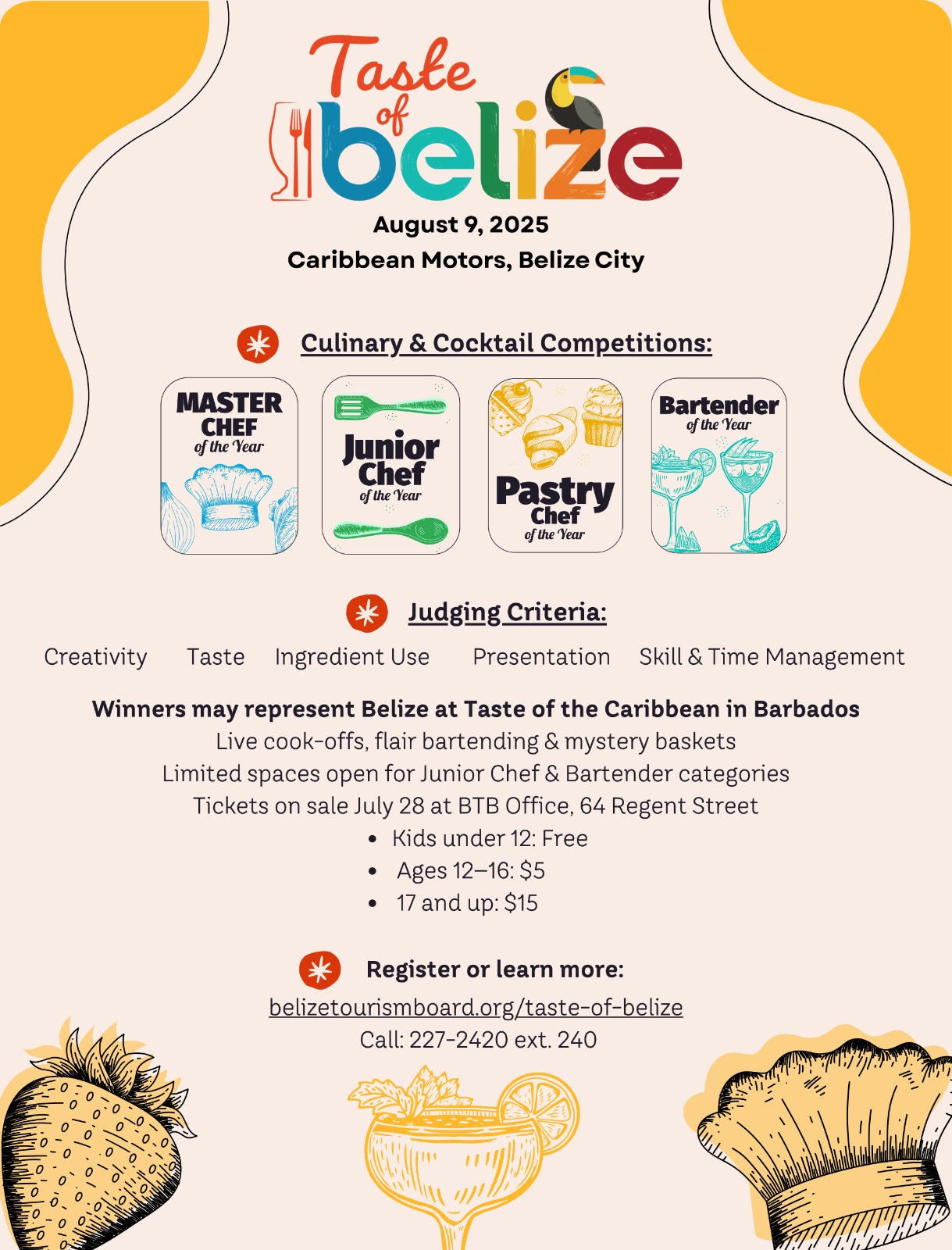 Taste of belize

August 9, 2025
Caribbean Motors, Belize City

Culinary & Cocktail Competitions:

MASTER CHEF of the Year

Junior Chef of the Year

Pastry Chef of the Year

Bartender of the Year

Judging Criteria:

Creativity   Taste   Ingredient Use   Presentation   Skill & Time Management

Winners may represent Belize at Taste of the Caribbean in Barbados
Live cook-offs, flair bartending & mystery baskets
Limited spaces open for Junior Chef & Bartender categories
Tickets on sale July 28 at BTB Office, 64 Regent Street
• Kids under 12: Free
• Ages 12–16: $5
• 17 and up: $15

Register or learn more:
belizetourismboard.org/taste-of-belize
Call: 227-2420 ext. 240